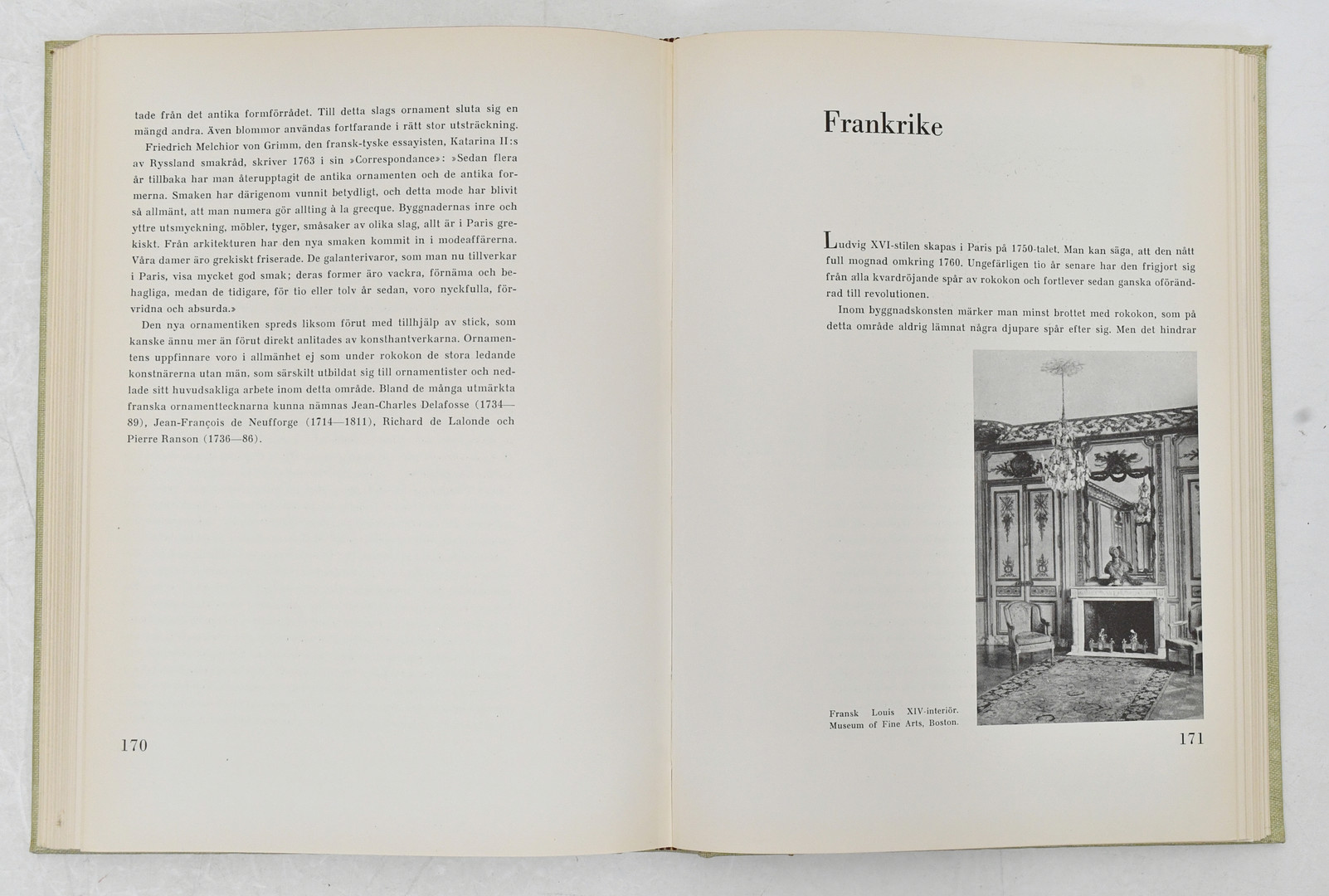 tade från det antika formförrådet. Till detta slags ornament sluta sig en mängd andra. Även blommor användas fortfarande i rätt stor utsträckning.

Friedrich Melchior von Grimm, den fransk-tyske essayisten, Katarina II:s av Ryssland smakråd, skriver 1763 i sin »Correspondance»: »Sedan flera år tillbaka har man återupptagit de antika ornamenten och de antika formerna. Smaken har därigenom vunnit betydligt, och detta mode har blivit så allmänt, att man numera gör allting à la grecque. Byggnadernas inre och yttre utsmyckning, möbler, tyger, småsaker av olika slag, allt är i Paris grekiskt. Från arkitekturen har den nya smaken kommit in i modeaffärerna. Våra damer äro grekiskt friserade. De galanterivaror, som man nu tillverkar i Paris, visa mycket god smak; deras former äro vackra, förnäma och behagliga, medan de tidigare, för tio eller tolv år sedan, voro nyckfulla, förvridna och absurda.»

Den nya ornamentiken spreds liksom förut med tillhjälp av stick, som kanske ännu mer än förut direkt anlitades av konsthantverkarna. Ornamentens uppfinnare voro i allmänhet ej som under rokokon de stora ledande konstnärerna utan män, som särskilt utbildat sig till ornamentister och nedlade sitt huvudsakliga arbete inom detta område. Bland de många utmärkta franska ornamenttecknarna kunna nämnas Jean-Charles Delafosse (1734—89), Jean-François de Neufforge (1714—1811), Richard de Lalonde och Pierre Ranson (1736—86).

170

Frankrike

Ludvig XVI-stilen skapas i Paris på 1750-talet. Man kan säga, att den nått full mognad omkring 1760. Ungefärligen tio år senare har den frigjort sig från alla kvardröjande spår av rokokon och fortlever sedan ganska oförändrad till revolutionen.

Inom byggnadskonsten märker man minst brottet med rokokon, som på detta område aldrig lämnat några djupare spår efter sig. Men det hindrar

Fransk Louis XIV-interiör. Museum of Fine Arts, Boston.

171